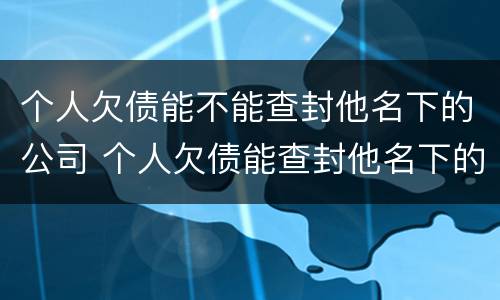 个人欠债能不能查封他名下的公司 个人欠债能查封他名下的